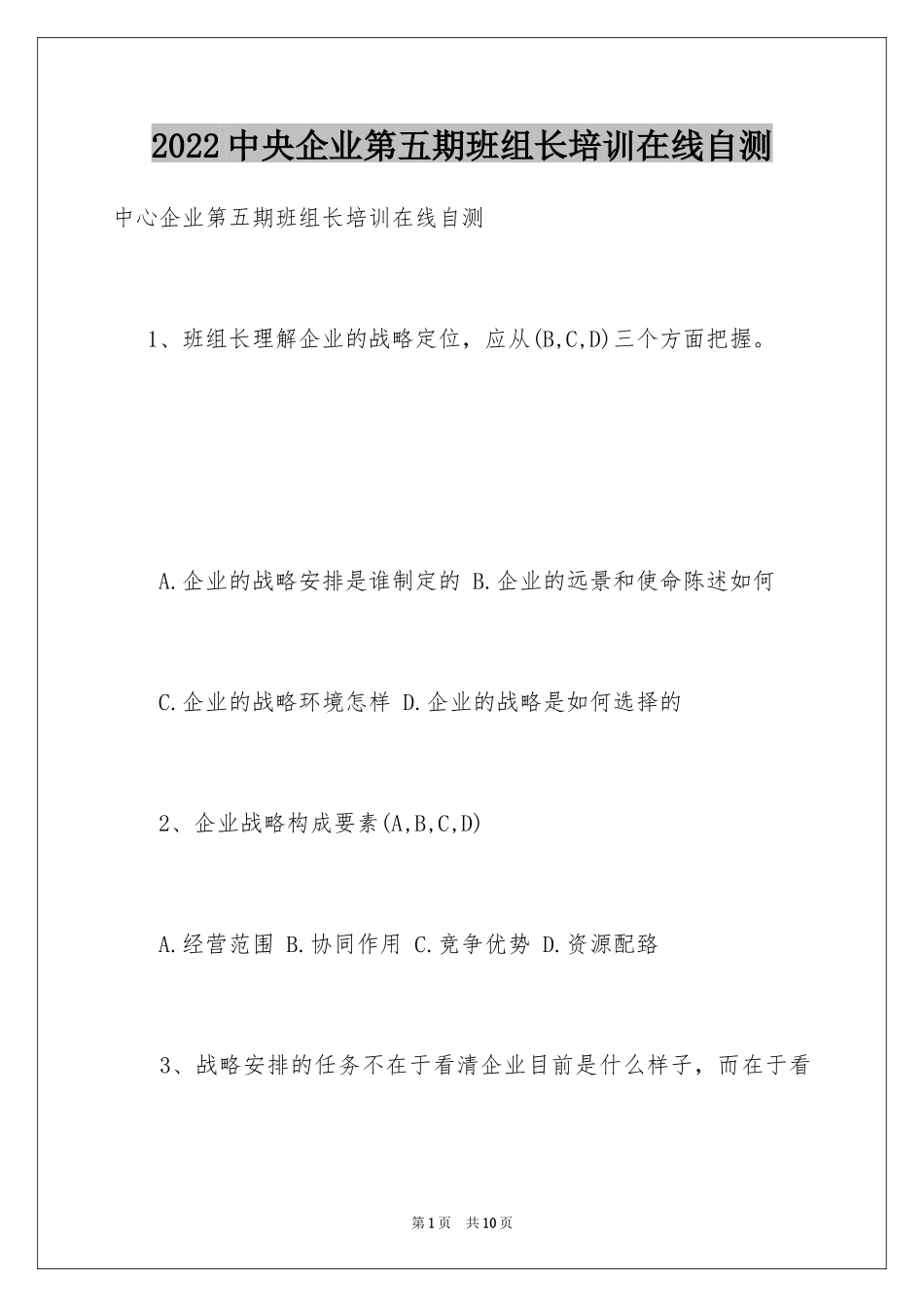 2022中央企业第五期班组长培训在线自测

中心企业第五期班组长培训在线自测

1、班组长理解企业的战略定位，应从(B,C,D)三个方面把握。

A.企业的战略安排是谁制定的 B.企业的远景和使命陈述如何

C.企业的战略环境怎样 D.企业的战略是如何选择的

2、企业战略构成要素(A,B,C,D)

A.经营范围 B.协同作用 C.竞争优势 D.资源配臵

3、战略安排的任务不在于看清企业目前是什么样子，而在于看

第1页 共10页